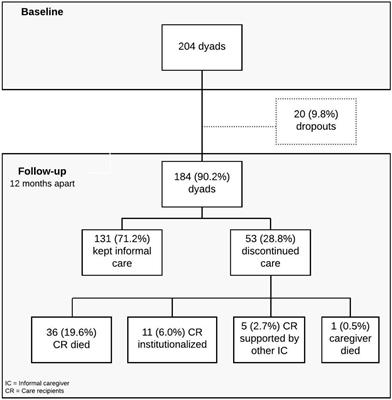 Baseline

204 dyads

20 (9.8%) dropouts

Follow-up
12 months apart

184 (90.2%) dyads

131 (71.2%) kept informal care

53 (28.8%) discontinued care

36 (19.6%) CR died

11 (6.0%) CR institutionalized

5 (2.7%) CR supported by other IC

1 (0.5%) caregiver died

IC = Informal caregiver
CR = Care recipients